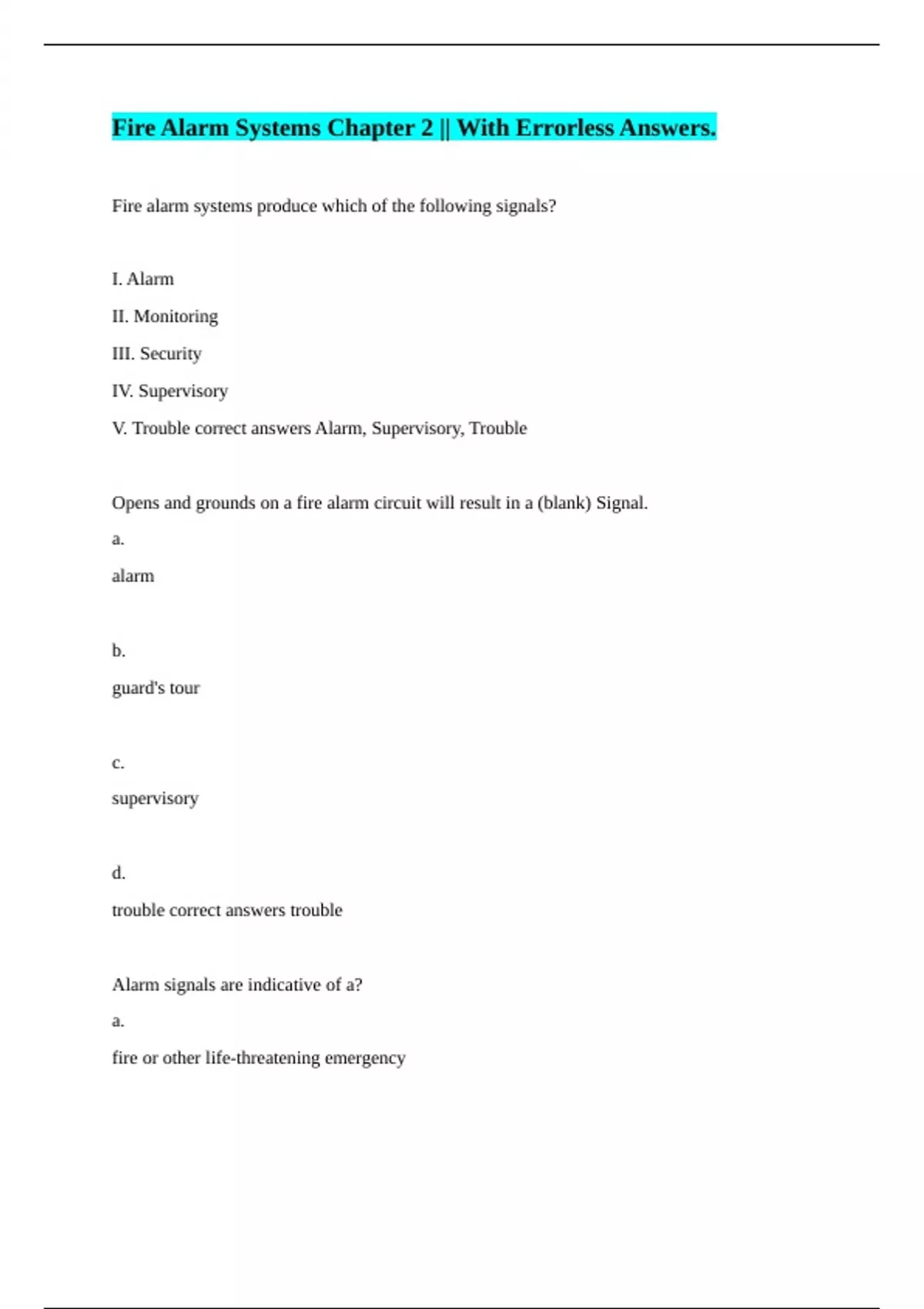 Fire Alarm Systems Chapter 2 || With Errorless Answers.

Fire alarm systems produce which of the following signals?

I. Alarm

II. Monitoring

III. Security

IV. Supervisory

V. Trouble correct answers Alarm, Supervisory, Trouble

Opens and grounds on a fire alarm circuit will result in a (blank) Signal.

a.

alarm

b.

guard's tour

c.

supervisory

d.

trouble correct answers trouble

Alarm signals are indicative of a?

a.

fire or other life-threatening emergency